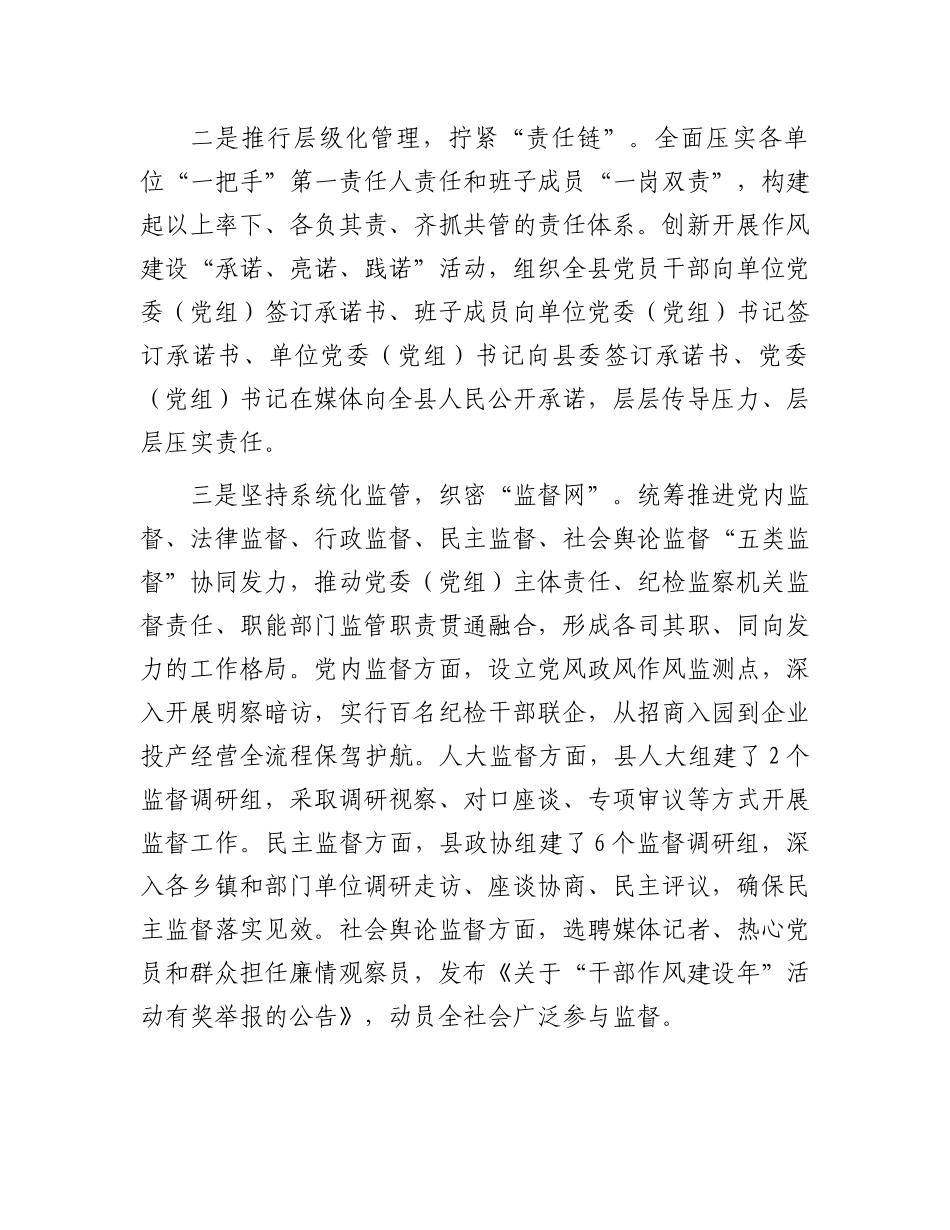 二是推行层级化管理，拧紧“责任链”。全面压实各单位“一把手”第一责任人责任和班子成员“一岗双责”，构建起以上率下、各负其责、齐抓共管的责任体系。创新开展作风建设“承诺、亮诺、践诺”活动，组织全县党员干部向单位党委（党组）签订承诺书、班子成员向单位党委（党组）书记签订承诺书、单位党委（党组）书记向县委签订承诺书、党委（党组）书记在媒体向全县人民公开承诺，层层传导压力、层层压实责任。

三是坚持系统化监管，织密“监督网”。统筹推进党内监督、法律监督、行政监督、民主监督、社会舆论监督“五类监督”协同发力，推动党委（党组）主体责任、纪检监察机关监督责任、职能部门监管职责贯通融合，形成各司其职、同向发力的工作格局。党内监督方面，设立党风政风作风监测点，深入开展明察暗访，实行百名纪检干部联企，从招商入园到企业投产经营全流程保驾护航。人大监督方面，县人大组建了2个监督调研组，采取调研视察、对口座谈、专项审议等方式开展监督工作。民主监督方面，县政协组建了6个监督调研组，深入各乡镇和部门单位调研走访、座谈协商、民主评议，确保民主监督落实见效。社会舆论监督方面，选聘媒体记者、热心党员和群众担任廉情观察员，发布《关于“干部作风建设年”活动有奖举报的公告》，动员全社会广泛参与监督。